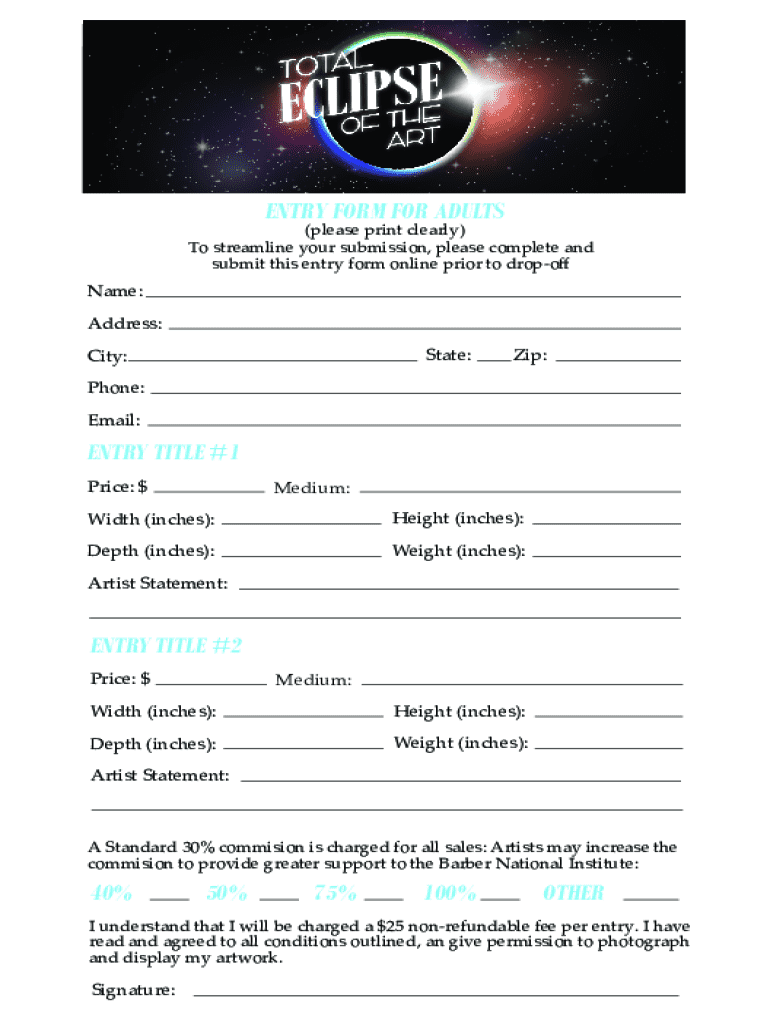 TOTAL ECLIPSE OF THE ART

ENTRY FORM FOR ADULTS
(please print clearly)
To streamline your submission, please complete and submit this entry form online prior to drop-off

Name:

Address:

City: State: Zip:

Phone:

Email:

ENTRY TITLE #1

Price: $ Medium:

Width (inches): Height (inches):

Depth (inches): Weight (inches):

Artist Statement:

ENTRY TITLE #2

Price: $ Medium:

Width (inches): Height (inches):

Depth (inches): Weight (inches):

Artist Statement:

A Standard 30% commision is charged for all sales: Artists may increase the commision to provide greater support to the Barber National Institute:

40% 50% 75% 100% OTHER

I understand that I will be charged a $25 non-refundable fee per entry. I have read and agreed to all conditions outlined, an give permission to photograph and display my artwork.

Signature: